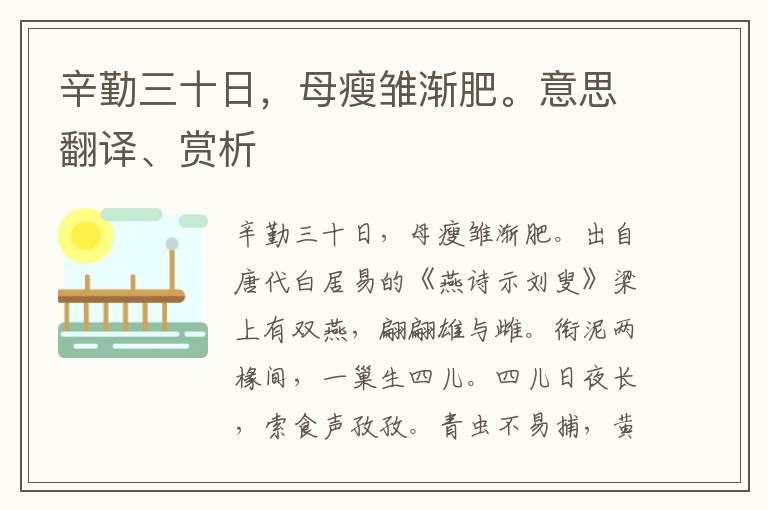 辛勤三十日，母瘦雏渐肥。意思翻译、赏析

辛勤三十日，母瘦雏渐肥。出自唐代白居易的《燕诗示刘叟》梁上有双燕，翩翩雄与雌。衔泥两椽间，一巢生四儿。四儿日夜长，索食声孜孜。青虫不易捕，黄